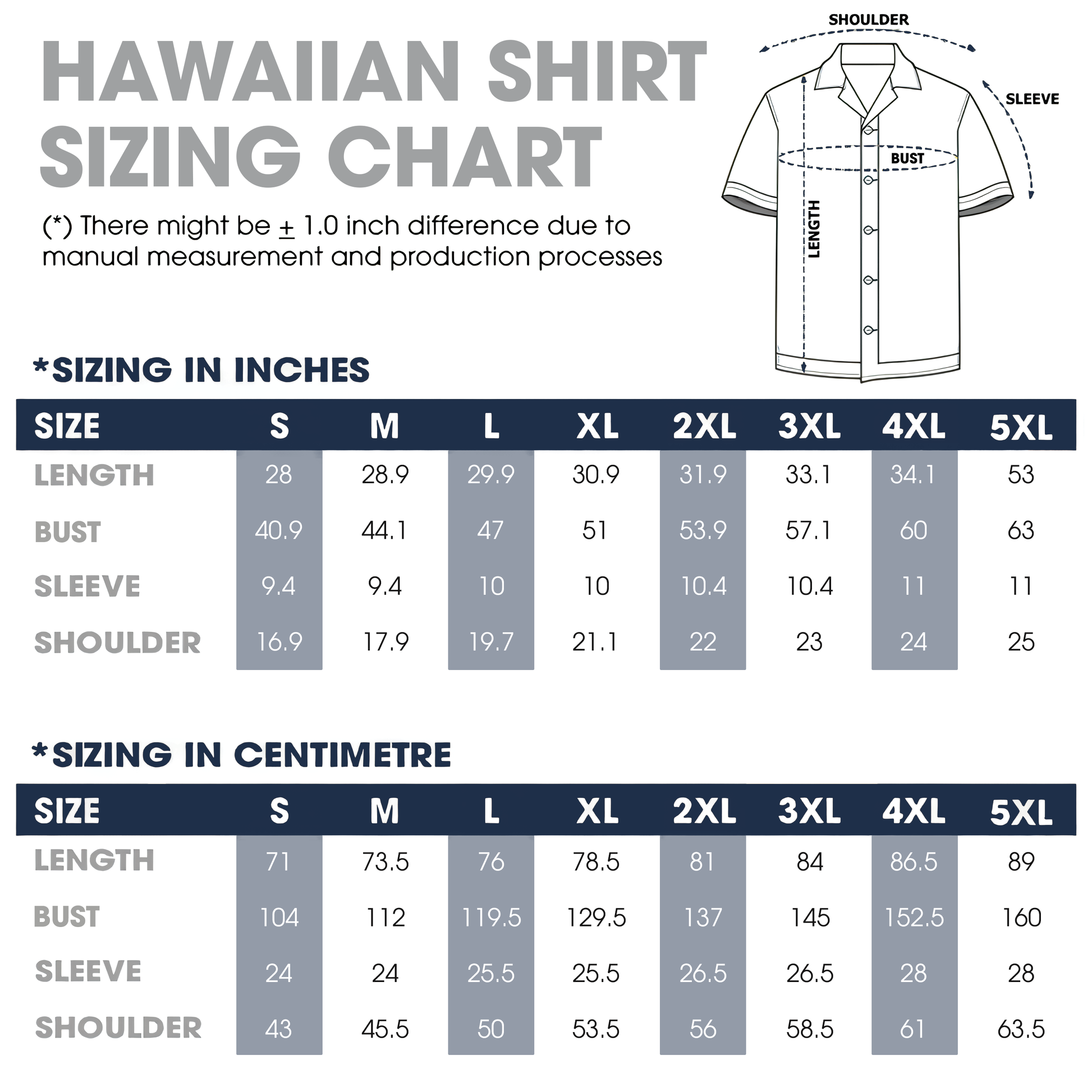 HAWAIIAN SHIRT SIZING CHART

(*) There might be $\pm$ 1.0 inch difference due to manual measurement and production processes

SHOULDER

SLEEVE

BUST

LENGTH

*SIZING IN INCHES

| SIZE | S | M | L | XL | 2XL | 3XL | 4XL | 5XL |
|---|---|---|---|---|---|---|---|---|
| LENGTH | 28 | 28.9 | 29.9 | 30.9 | 31.9 | 33.1 | 34.1 | 53 |
| BUST | 40.9 | 44.1 | 47 | 51 | 53.9 | 57.1 | 60 | 63 |
| SLEEVE | 9.4 | 9.4 | 10 | 10 | 10.4 | 10.4 | 11 | 11 |
| SHOULDER | 16.9 | 17.9 | 19.7 | 21.1 | 22 | 23 | 24 | 25 |

*SIZING IN CENTIMETRE

| SIZE | S | M | L | XL | 2XL | 3XL | 4XL | 5XL |
|---|---|---|---|---|---|---|---|---|
| LENGTH | 71 | 73.5 | 76 | 78.5 | 81 | 84 | 86.5 | 89 |
| BUST | 104 | 112 | 119.5 | 129.5 | 137 | 145 | 152.5 | 160 |
| SLEEVE | 24 | 24 | 25.5 | 25.5 | 26.5 | 26.5 | 28 | 28 |
| SHOULDER | 43 | 45.5 | 50 | 53.5 | 56 | 58.5 | 61 | 63.5 |